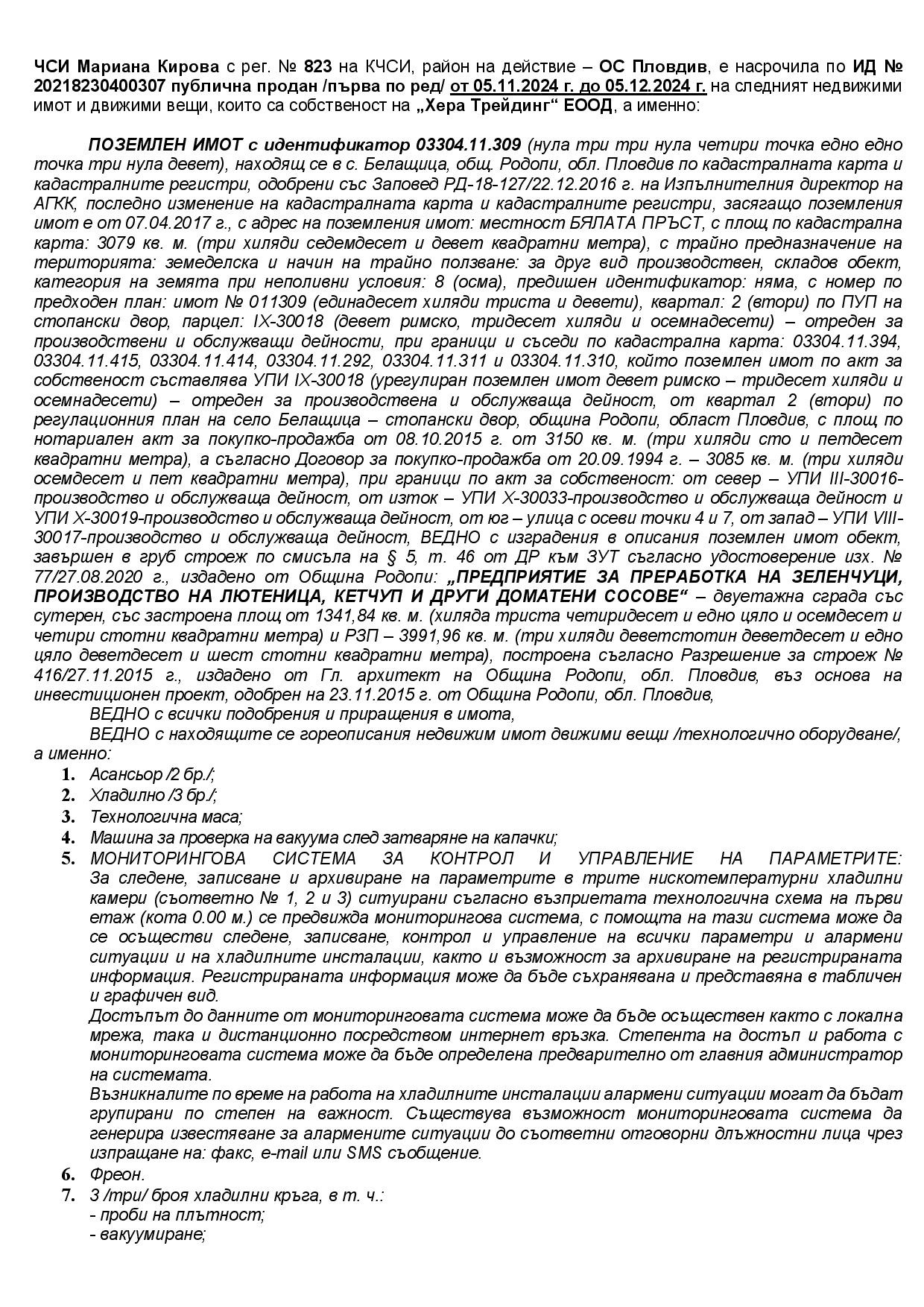 ЧСИ Мариана Кирова с рег. № 823 на КЧСИ, район на действие – ОС Пловдив, е насрочила по ИД № 20218230400307 публична продан /първа по ред/ от 05.11.2024 г. до 05.12.2024 г. на следният недвижими имот и движими вещи, които са собственост на „Хера Трейдинг“ ЕООД, а именно:

ПОЗЕМЛЕН ИМОТ с идентификатор 03304.11.309 (нула три три нула четири точка едно едно точка три нула девет), находящ се в с. Белащица, общ. Родопи, обл. Пловдив по кадастралната карта и кадастралните регистри, одобрени със Заповед РД-18-127/22.12.2016 г. на Изпълнителния директор на АГКК, последно изменение на кадастралната карта и кадастралните регистри, засягащо поземления имот е от 07.04.2017 г., с адрес на поземления имот: местност БЯЛАТА ПРЪСТ, с площ по кадастрална карта: 3079 кв. м. (три хиляди седемдесет и девет квадратни метра), с трайно предназначение на територията: земеделска и начин на трайно ползване: за друг вид производствен, складов обект, категория на земята при неполивни условия: 8 (осма), предишен идентификатор: няма, с номер по предходен план: имот № 011309 (единадесет хиляди триста и девети), квартал: 2 (втори) по ПУП на стопански двор, парцел: IX-30018 (девет римско, тридесет хиляди и осемнадесети) – отреден за производствени и обслужващи дейности, при граници и съседи по кадастрална карта: 03304.11.394, 03304.11.415, 03304.11.414, 03304.11.292, 03304.11.311 и 03304.11.310, който поземлен имот по акт за собственост съставлява УПИ IX-30018 (урегулиран поземлен имот девет римско – тридесет хиляди и осемнадесети) – отреден за производствена и обслужваща дейност, от квартал 2 (втори) по регулационния план на село Белащица – стопански двор, община Родопи, област Пловдив, с площ по нотариален акт за покупко-продажба от 08.10.2015 г. от 3150 кв. м. (три хиляди сто и петдесет квадратни метра), а съгласно Договор за покупко-продажба от 20.09.1994 г. – 3085 кв. м. (три хиляди осемдесет и пет квадратни метра), при граници по акт за собственост: от север – УПИ III-30016-производство и обслужваща дейност, от изток – УПИ X-30033-производство и обслужваща дейност и УПИ X-30019-производство и обслужваща дейност, от юг – улица с осеви точки 4 и 7, от запад – УПИ VIII-30017-производство и обслужваща дейност, ВЕДНО с изградения в описания поземлен имот обект, завършен в груб строеж по смисъла на § 5, т. 46 от ДР към ЗУТ съгласно удостоверение изх. № 77/27.08.2020 г., издадено от Община Родопи: „ПРЕДПРИЯТИЕ ЗА ПРЕРАБОТКА НА ЗЕЛЕНЧУЦИ, ПРОИЗВОДСТВО НА ЛЮТЕНИЦА, КЕТЧУП И ДРУГИ ДОМАТЕНИ СОСОВЕ“ – двуетажна сграда със сутерен, със застроена площ от 1341,84 кв. м. (хиляда триста четиридесет и едно цяло и осемдесет и четири стотни квадратни метра) и РЗП – 3991,96 кв. м. (три хиляди деветстотин деветдесет и едно цяло деветдесет и шест стотни квадратни метра), построена съгласно Разрешение за строеж № 416/27.11.2015 г., издадено от Гл. архитект на Община Родопи, обл. Пловдив, въз основа на инвестиционен проект, одобрен на 23.11.2015 г. от Община Родопи, обл. Пловдив,

ВЕДНО с всички подобрения и приращения в имота,

ВЕДНО с находящите се гореописания недвижим имот движими вещи /технологично оборудване/, а именно:

1. Асансьор /2 бр./;
2. Хладилно /3 бр./;
3. Технологична маса;
4. Машина за проверка на вакуума след затваряне на капачки;
5. МОНИТОРИНГОВА СИСТЕМА ЗА КОНТРОЛ И УПРАВЛЕНИЕ НА ПАРАМЕТРИТЕ: За следене, записване и архивиране на параметрите в трите нискотемпературни хладилни камери (съответно № 1, 2 и 3) ситуирани съгласно възприетата технологична схема на първи етаж (кота 0.00 м.) се предвижда мониторингова система, с помощта на тази система може да се осъществи следене, записване, контрол и управление на всички параметри и алармени ситуации и на хладилните инсталации, както и възможност за архивиране на регистрираната информация. Регистрираната информация може да бъде съхранявана и представяна в табличен и графичен вид.
Достъпът до данните от мониторинговата система може да бъде осъществен както с локална мрежа, така и дистанционно посредством интернет връзка. Степента на достъп и работа с мониторинговата система може да бъде определена предварително от главния администратор на системата.
Възникналите по време на работа на хладилните инсталации алармени ситуации могат да бъдат групирани по степен на важност. Съществува възможност мониторинговата система да генерира известяване за алармените ситуации до съответни отговорни длъжностни лица чрез изпращане на: факс, e-mail или SMS съобщение.
6. Фреон.
7. 3 /три/ броя хладилни кръга, в т. ч.:
- проби на плътност;
- вакуумиране;